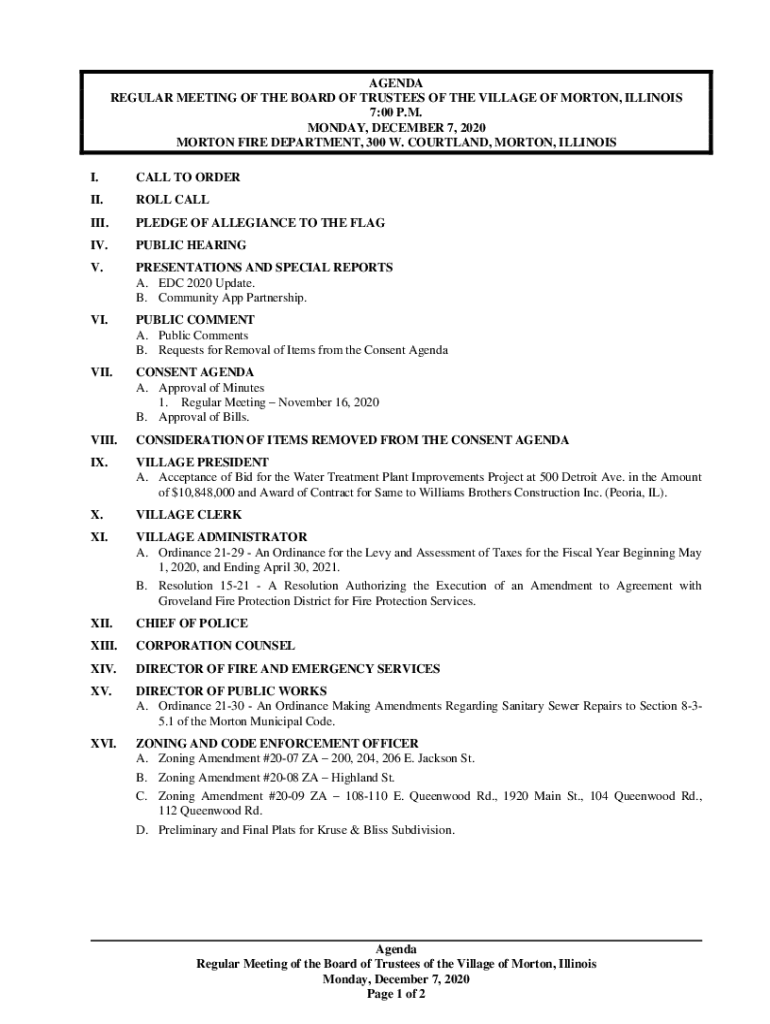 AGENDA
REGULAR MEETING OF THE BOARD OF TRUSTEES OF THE VILLAGE OF MORTON, ILLINOIS
7:00 P.M.
MONDAY, DECEMBER 7, 2020
MORTON FIRE DEPARTMENT, 300 W. COURTLAND, MORTON, ILLINOIS

I. CALL TO ORDER

II. ROLL CALL

III. PLEDGE OF ALLEGIANCE TO THE FLAG

IV. PUBLIC HEARING

V. PRESENTATIONS AND SPECIAL REPORTS
A. EDC 2020 Update.
B. Community App Partnership.

VI. PUBLIC COMMENT
A. Public Comments
B. Requests for Removal of Items from the Consent Agenda

VII. CONSENT AGENDA
A. Approval of Minutes
1. Regular Meeting – November 16, 2020
B. Approval of Bills.

VIII. CONSIDERATION OF ITEMS REMOVED FROM THE CONSENT AGENDA

IX. VILLAGE PRESIDENT
A. Acceptance of Bid for the Water Treatment Plant Improvements Project at 500 Detroit Ave. in the Amount of $10,848,000 and Award of Contract for Same to Williams Brothers Construction Inc. (Peoria, IL).

X. VILLAGE CLERK

XI. VILLAGE ADMINISTRATOR
A. Ordinance 21-29 - An Ordinance for the Levy and Assessment of Taxes for the Fiscal Year Beginning May 1, 2020, and Ending April 30, 2021.
B. Resolution 15-21 - A Resolution Authorizing the Execution of an Amendment to Agreement with Groveland Fire Protection District for Fire Protection Services.

XII. CHIEF OF POLICE

XIII. CORPORATION COUNSEL

XIV. DIRECTOR OF FIRE AND EMERGENCY SERVICES

XV. DIRECTOR OF PUBLIC WORKS
A. Ordinance 21-30 - An Ordinance Making Amendments Regarding Sanitary Sewer Repairs to Section 8-3-5.1 of the Morton Municipal Code.

XVI. ZONING AND CODE ENFORCEMENT OFFICER
A. Zoning Amendment #20-07 ZA – 200, 204, 206 E. Jackson St.
B. Zoning Amendment #20-08 ZA – Highland St.
C. Zoning Amendment #20-09 ZA – 108-110 E. Queenwood Rd., 1920 Main St., 104 Queenwood Rd., 112 Queenwood Rd.
D. Preliminary and Final Plats for Kruse & Bliss Subdivision.

Agenda
Regular Meeting of the Board of Trustees of the Village of Morton, Illinois
Monday, December 7, 2020
Page 1 of 2